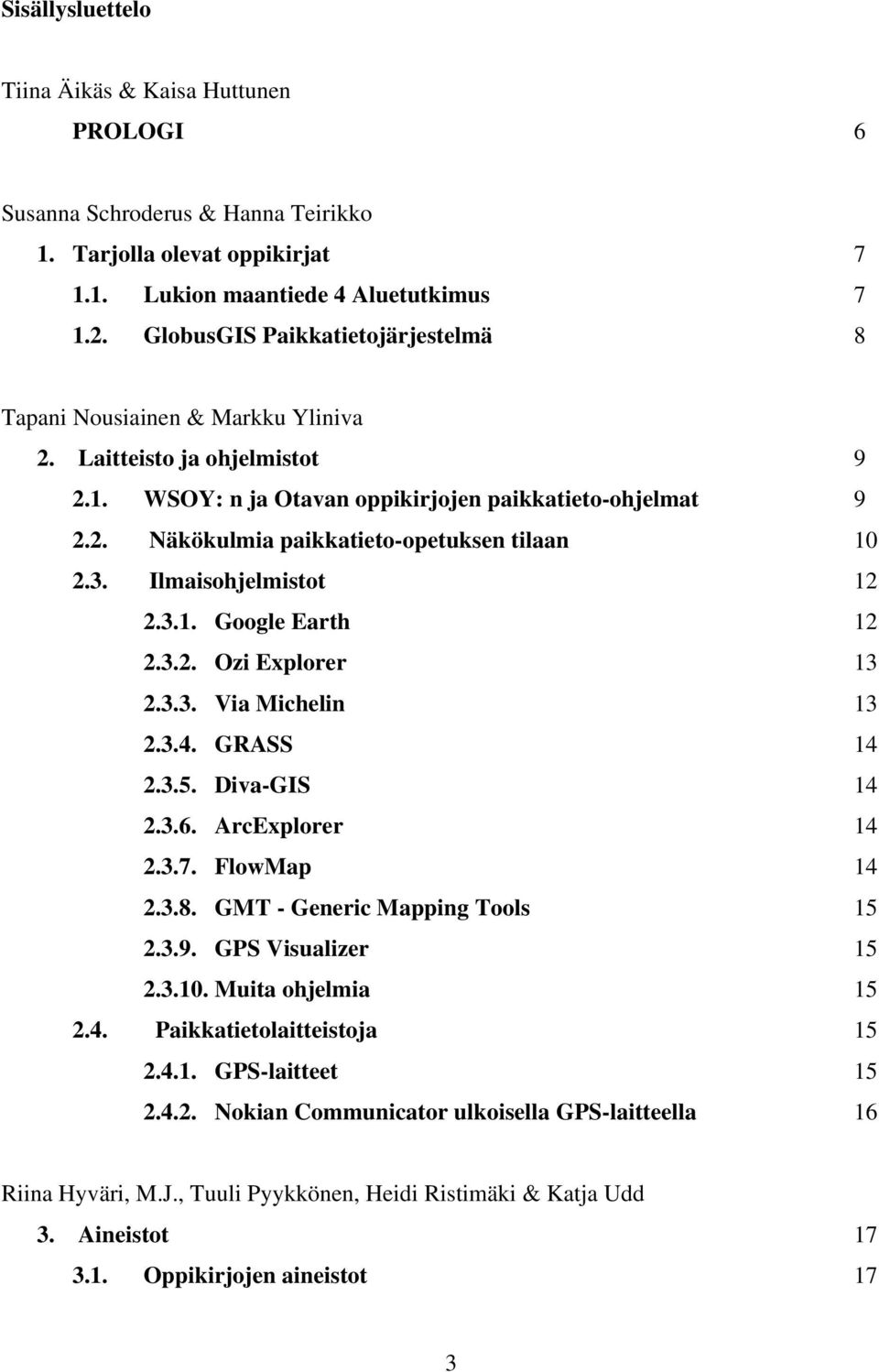 Sisällysluettelo

Tiina Äikäs & Kaisa Huttunen

PROLOGI 6

Susanna Schroderus & Hanna Teirikko

1. Tarjolla olevat oppikirjat 7

1.1. Lukion maantiede 4 Aluetutkimus 7

1.2. GlobusGIS Paikkatietojärjestelmä 8

Tapani Nousiainen & Markku Yliniva

2. Laitteisto ja ohjelmistot 9

2.1. WSOY: n ja Otavan oppikirjojen paikkatieto-ohjelmat 9

2.2. Näkökulmia paikkatieto-opetuksen tilaan 10

2.3. Ilmaisohjelmistot 12

2.3.1. Google Earth 12

2.3.2. Ozi Explorer 13

2.3.3. Via Michelin 13

2.3.4. GRASS 14

2.3.5. Diva-GIS 14

2.3.6. ArcExplorer 14

2.3.7. FlowMap 14

2.3.8. GMT - Generic Mapping Tools 15

2.3.9. GPS Visualizer 15

2.3.10. Muita ohjelmia 15

2.4. Paikkatietolaitteistoja 15

2.4.1. GPS-laitteet 15

2.4.2. Nokian Communicator ulkoisella GPS-laitteella 16

Riina Hyväri, M.J., Tuuli Pyykkönen, Heidi Ristimäki & Katja Udd

3. Aineistot 17

3.1. Oppikirjojen aineistot 17

3